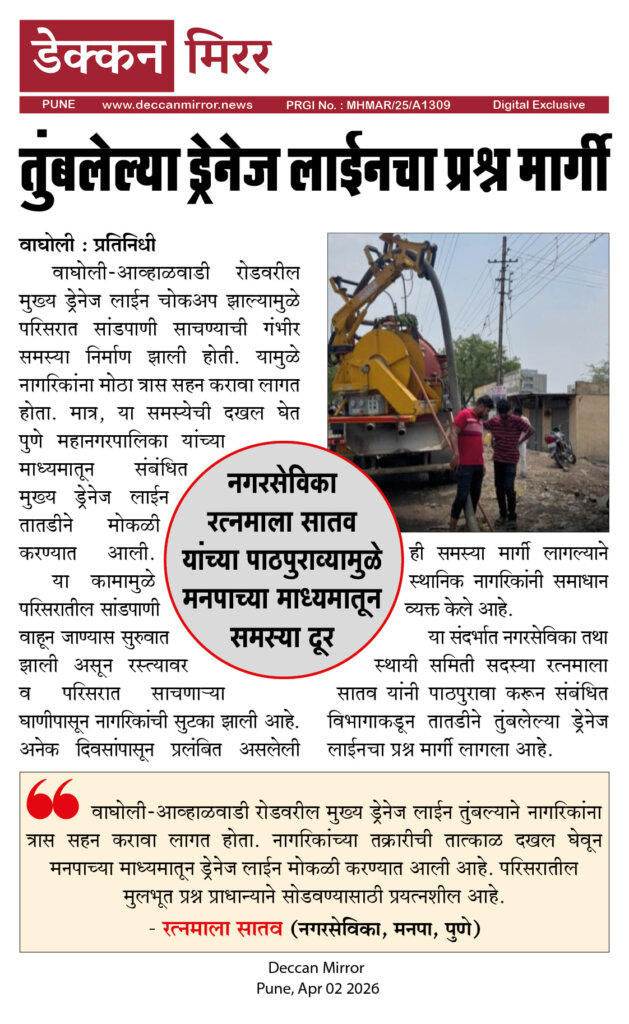 डेक्कन मिरर

PUNE www.deccanmirror.news PRGI No. : MHMAR/25/A1309 Digital Exclusive

तुंबलेल्या ड्रेनेज लाईनचा प्रश्न मार्गी

वाघोली : प्रतिनिधी

वाघोली-आव्हाळवाडी रोडवरील मुख्य ड्रेनेज लाईन चोकअप झाल्यामुळे परिसरात सांडपाणी साचण्याची गंभीर समस्या निर्माण झाली होती. यामुळे नागरिकांना मोठा त्रास सहन करावा लागत होता. मात्र, या समस्येची दखल घेत पुणे महानगरपालिका यांच्या माध्यमातून संबंधित मुख्य ड्रेनेज लाईन तातडीने मोकळी करण्यात आली. या कामामुळे परिसरातील सांडपाणी वाहून जाण्यास सुरुवात झाली असून रस्त्यावर व परिसरात साचणाऱ्या घाणीपासून नागरिकांची सुटका झाली आहे. अनेक दिवसांपासून प्रलंबित असलेली ही समस्या मार्गी लागल्याने स्थानिक नागरिकांनी समाधान व्यक्त केले आहे.

या संदर्भात नगरसेविका तथा स्थायी समिती सदस्या रत्नमाला सातव यांनी पाठपुरावा करून संबंधित विभागाकडून तातडीने तुंबलेल्या ड्रेनेज लाईनचा प्रश्न मार्गी लागला आहे.

नगरसेविका रत्नमाला सातव यांच्या पाठपुराव्यामुळे मनपाच्या माध्यमातून समस्या दूर

वाघोली-आव्हाळवाडी रोडवरील मुख्य ड्रेनेज लाईन तुंबल्याने नागरिकांना त्रास सहन करावा लागत होता. नागरिकांच्या तक्रारीची तात्काळ दखल घेवून मनपाच्या माध्यमातून ड्रेनेज लाईन मोकळी करण्यात आली आहे. परिसरातील मुलभूत प्रश्न प्राधान्याने सोडवण्यासाठी प्रयत्नशील आहे.

- रत्नमाला सातव (नगरसेविका, मनपा, पुणे)

Deccan Mirror
Pune, Apr 02 2026